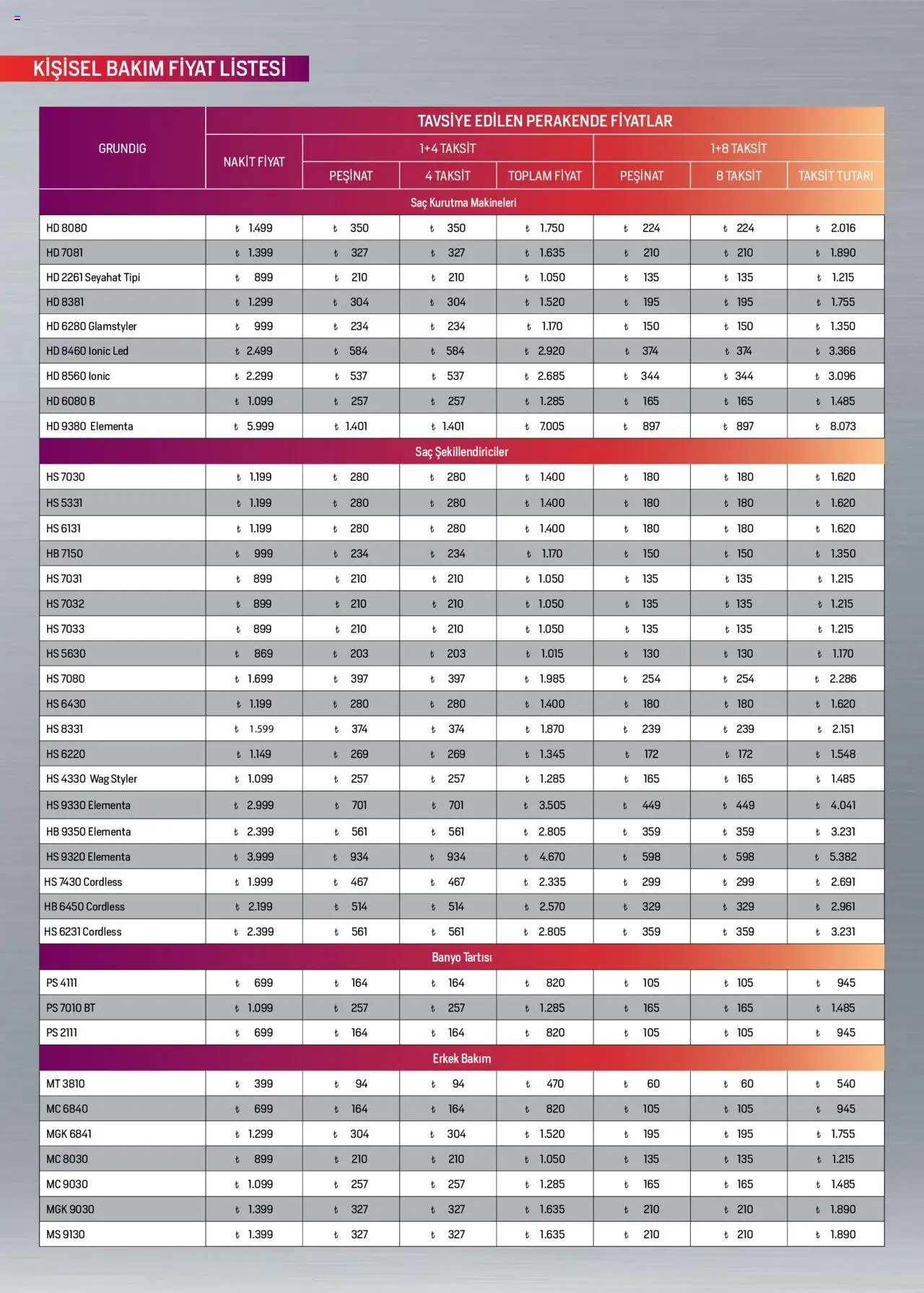 KİŞİSEL BAKIM FİYAT LİSTESİ

| GRUNDIG | TAVSİYE EDİLEN PERAKENDE FİYATLAR | | | | | | |
|---|---|---|---|---|---|---|---|
| | NAKİT FİYAT | 1+4 TAKSİT | | | 1+8 TAKSİT | | |
| | | PEŞİNAT | 4 TAKSİT | TOPLAM FİYAT | PEŞİNAT | 8 TAKSİT | TAKSİT TUTARI |
| Saç Kurutma Makineleri | | | | | | | |
| HD 8080 | ₺ 1.499 | ₺ 350 | ₺ 350 | ₺ 1.750 | ₺ 224 | ₺ 224 | ₺ 2.016 |
| HD 7081 | ₺ 1.399 | ₺ 327 | ₺ 327 | ₺ 1.635 | ₺ 210 | ₺ 210 | ₺ 1.890 |
| HD 2261 Seyahat Tipi | ₺ 899 | ₺ 210 | ₺ 210 | ₺ 1.050 | ₺ 135 | ₺ 135 | ₺ 1.215 |
| HD 8381 | ₺ 1.299 | ₺ 304 | ₺ 304 | ₺ 1.520 | ₺ 195 | ₺ 195 | ₺ 1.755 |
| HD 6280 Glamstyler | ₺ 999 | ₺ 234 | ₺ 234 | ₺ 1.170 | ₺ 150 | ₺ 150 | ₺ 1.350 |
| HD 8460 Ionic Led | ₺ 2.499 | ₺ 584 | ₺ 584 | ₺ 2.920 | ₺ 374 | ₺ 374 | ₺ 3.366 |
| HD 8560 Ionic | ₺ 2.299 | ₺ 537 | ₺ 537 | ₺ 2.685 | ₺ 344 | ₺ 344 | ₺ 3.096 |
| HD 6080 B | ₺ 1.099 | ₺ 257 | ₺ 257 | ₺ 1.285 | ₺ 165 | ₺ 165 | ₺ 1.485 |
| HD 9380 Elementa | ₺ 5.999 | ₺ 1.401 | ₺ 1.401 | ₺ 7.005 | ₺ 897 | ₺ 897 | ₺ 8.073 |
| Saç Şekillendiriciler | | | | | | | |
| HS 7030 | ₺ 1.199 | ₺ 280 | ₺ 280 | ₺ 1.400 | ₺ 180 | ₺ 180 | ₺ 1.620 |
| HS 5331 | ₺ 1.199 | ₺ 280 | ₺ 280 | ₺ 1.400 | ₺ 180 | ₺ 180 | ₺ 1.620 |
| HS 6131 | ₺ 1.199 | ₺ 280 | ₺ 280 | ₺ 1.400 | ₺ 180 | ₺ 180 | ₺ 1.620 |
| HB 7150 | ₺ 999 | ₺ 234 | ₺ 234 | ₺ 1.170 | ₺ 150 | ₺ 150 | ₺ 1.350 |
| HS 7031 | ₺ 899 | ₺ 210 | ₺ 210 | ₺ 1.050 | ₺ 135 | ₺ 135 | ₺ 1.215 |
| HS 7032 | ₺ 899 | ₺ 210 | ₺ 210 | ₺ 1.050 | ₺ 135 | ₺ 135 | ₺ 1.215 |
| HS 7033 | ₺ 899 | ₺ 210 | ₺ 210 | ₺ 1.050 | ₺ 135 | ₺ 135 | ₺ 1.215 |
| HS 5630 | ₺ 869 | ₺ 203 | ₺ 203 | ₺ 1.015 | ₺ 130 | ₺ 130 | ₺ 1.170 |
| HS 7080 | ₺ 1.699 | ₺ 397 | ₺ 397 | ₺ 1.985 | ₺ 254 | ₺ 254 | ₺ 2.286 |
| HS 6430 | ₺ 1.199 | ₺ 280 | ₺ 280 | ₺ 1.400 | ₺ 180 | ₺ 180 | ₺ 1.620 |
| HS 8331 | ₺ 1.599 | ₺ 374 | ₺ 374 | ₺ 1.870 | ₺ 239 | ₺ 239 | ₺ 2.151 |
| HS 6220 | ₺ 1.149 | ₺ 269 | ₺ 269 | ₺ 1.345 | ₺ 172 | ₺ 172 | ₺ 1.548 |
| HS 4330 Wag Styler | ₺ 1.099 | ₺ 257 | ₺ 257 | ₺ 1.285 | ₺ 165 | ₺ 165 | ₺ 1.485 |
| HS 9330 Elementa | ₺ 2.999 | ₺ 701 | ₺ 701 | ₺ 3.505 | ₺ 449 | ₺ 449 | ₺ 4.041 |
| HB 9350 Elementa | ₺ 2.399 | ₺ 561 | ₺ 561 | ₺ 2.805 | ₺ 359 | ₺ 359 | ₺ 3.231 |
| HS 9320 Elementa | ₺ 3.999 | ₺ 934 | ₺ 934 | ₺ 4.670 | ₺ 598 | ₺ 598 | ₺ 5.382 |
| HS 7430 Cordless | ₺ 1.999 | ₺ 467 | ₺ 467 | ₺ 2.335 | ₺ 299 | ₺ 299 | ₺ 2.691 |
| HB 6450 Cordless | ₺ 2.199 | ₺ 514 | ₺ 514 | ₺ 2.570 | ₺ 329 | ₺ 329 | ₺ 2.961 |
| HS 6231 Cordless | ₺ 2.399 | ₺ 561 | ₺ 561 | ₺ 2.805 | ₺ 359 | ₺ 359 | ₺ 3.231 |
| Banyo Tartısı | | | | | | | |
| PS 4111 | ₺ 699 | ₺ 164 | ₺ 164 | ₺ 820 | ₺ 105 | ₺ 105 | ₺ 945 |
| PS 7010 BT | ₺ 1.099 | ₺ 257 | ₺ 257 | ₺ 1.285 | ₺ 165 | ₺ 165 | ₺ 1.485 |
| PS 2111 | ₺ 699 | ₺ 164 | ₺ 164 | ₺ 820 | ₺ 105 | ₺ 105 | ₺ 945 |
| Erkek Bakım | | | | | | | |
| MT 3810 | ₺ 399 | ₺ 94 | ₺ 94 | ₺ 470 | ₺ 60 | ₺ 60 | ₺ 540 |
| MC 6840 | ₺ 699 | ₺ 164 | ₺ 164 | ₺ 820 | ₺ 105 | ₺ 105 | ₺ 945 |
| MGK 6841 | ₺ 1.299 | ₺ 304 | ₺ 304 | ₺ 1.520 | ₺ 195 | ₺ 195 | ₺ 1.755 |
| MC 8030 | ₺ 899 | ₺ 210 | ₺ 210 | ₺ 1.050 | ₺ 135 | ₺ 135 | ₺ 1.215 |
| MC 9030 | ₺ 1.099 | ₺ 257 | ₺ 257 | ₺ 1.285 | ₺ 165 | ₺ 165 | ₺ 1.485 |
| MGK 9030 | ₺ 1.399 | ₺ 327 | ₺ 327 | ₺ 1.635 | ₺ 210 | ₺ 210 | ₺ 1.890 |
| MS 9130 | ₺ 1.399 | ₺ 327 | ₺ 327 | ₺ 1.635 | ₺ 210 | ₺ 210 | ₺ 1.890 |